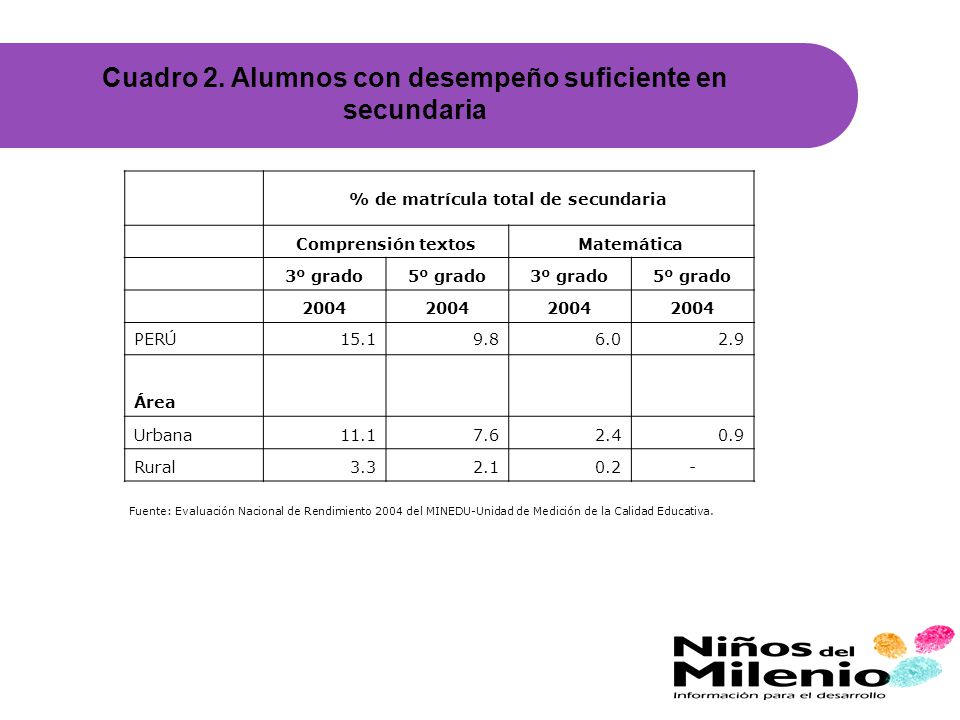 Cuadro 2. Alumnos con desempeño suficiente en secundaria

| | % de matrícula total de secundaria | | | |
|---|---|---|---|---|
| | Comprensión textos | | Matemática | |
| | 3º grado | 5º grado | 3º grado | 5º grado |
| | 2004 | 2004 | 2004 | 2004 |
| PERÚ | 15.1 | 9.8 | 6.0 | 2.9 |
| Área | | | | |
| Urbana | 11.1 | 7.6 | 2.4 | 0.9 |
| Rural | 3.3 | 2.1 | 0.2 | - |

Fuente: Evaluación Nacional de Rendimiento 2004 del MINEDU-Unidad de Medición de la Calidad Educativa.

Niños del Milenio
Información para el desarrollo